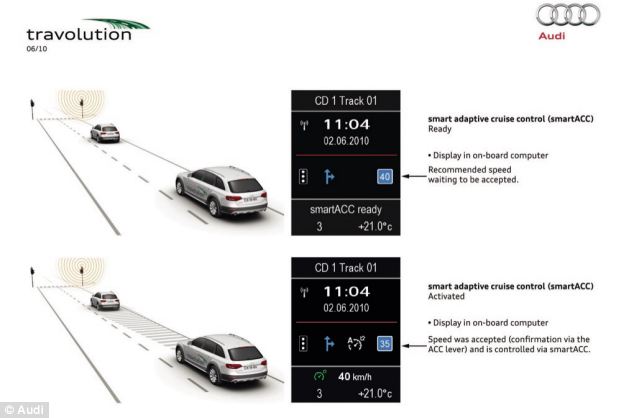 travolution
06/10

Audi

CD 1 Track 01
11:04
02.06.2010
40
smartACC ready
3 +21.0°c

smart adaptive cruise control (smartACC)
Ready

• Display in on-board computer
Recommended speed waiting to be accepted.

CD 1 Track 01
11:04
02.06.2010
35
40 km/h
3 +21.0°c

smart adaptive cruise control (smartACC)
Activated

• Display in on-board computer
Speed was accepted (confirmation via the ACC lever) and is controlled via smartACC.

© Audi